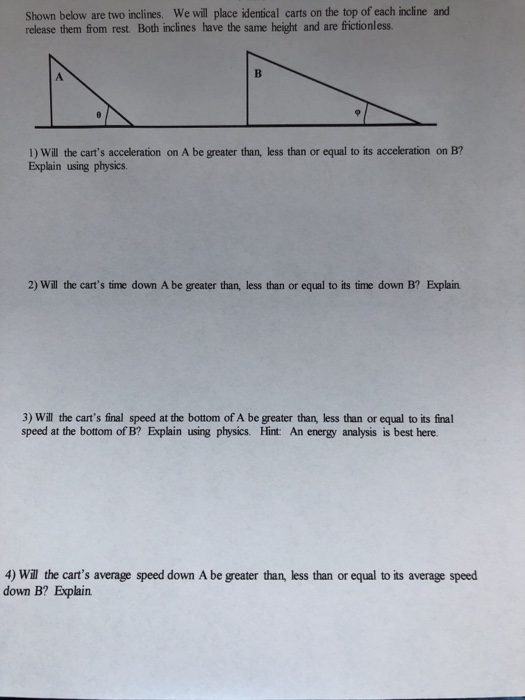 Shown below are two inclines. We will place identical carts on the top of each incline and release them from rest. Both inclines have the same height and are frictionless.

A

$\theta$

B

$\varphi$

1) Will the cart's acceleration on A be greater than, less than or equal to its acceleration on B? Explain using physics.

2) Will the cart's time down A be greater than, less than or equal to its time down B? Explain.

3) Will the cart's final speed at the bottom of A be greater than, less than or equal to its final speed at the bottom of B? Explain using physics. Hint: An energy analysis is best here.

4) Will the cart's average speed down A be greater than, less than or equal to its average speed down B? Explain.